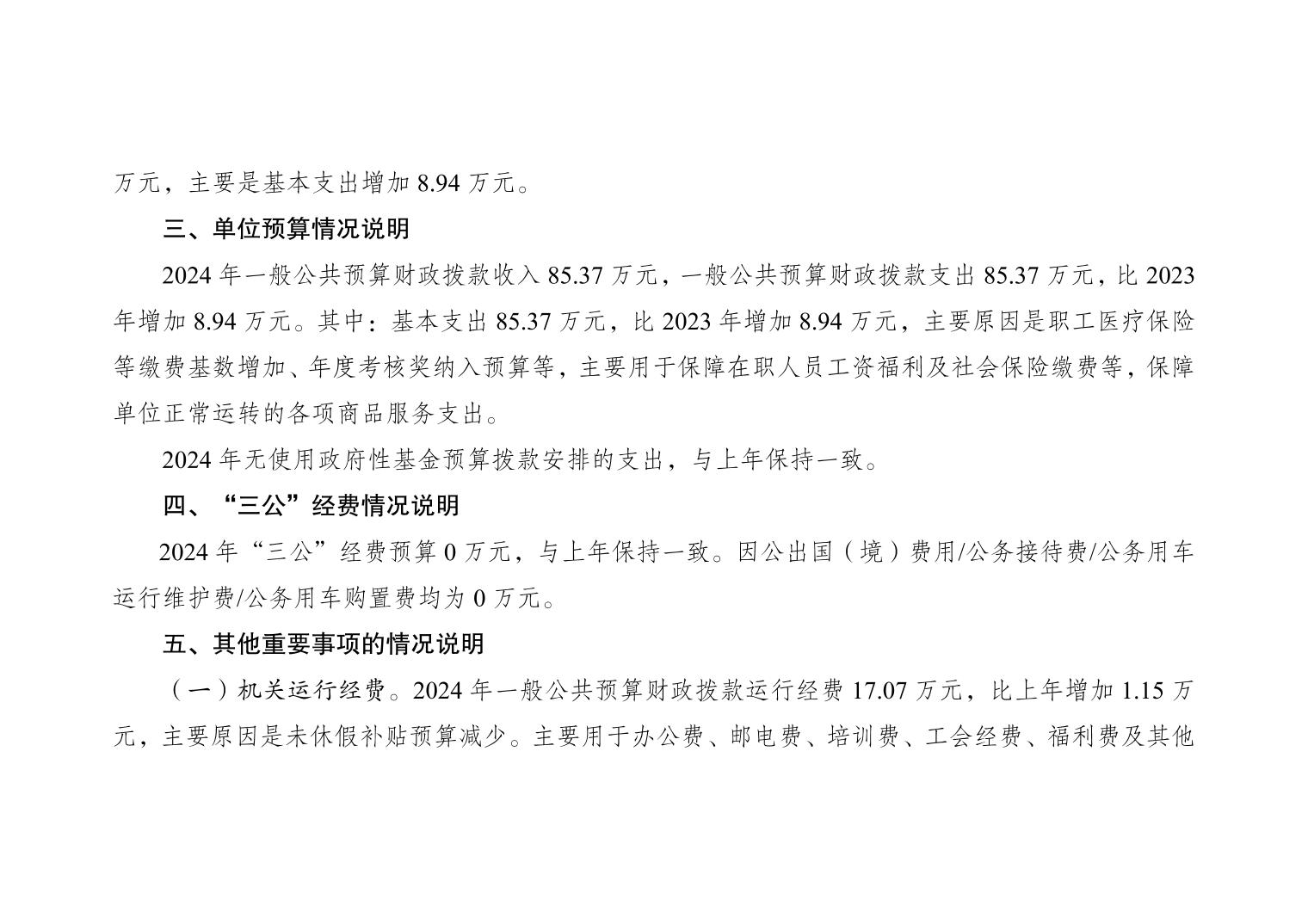 万元，主要是基本支出增加8.94万元。

三、单位预算情况说明

2024年一般公共预算财政拨款收入85.37万元，一般公共预算财政拨款支出85.37万元，比2023年增加8.94万元。其中：基本支出85.37万元，比2023年增加8.94万元，主要原因是职工医疗保险等缴费基数增加、年度考核奖纳入预算等，主要用于保障在职人员工资福利及社会保险缴费等，保障单位正常运转的各项商品服务支出。

2024年无使用政府性基金预算拨款安排的支出，与上年保持一致。

四、“三公”经费情况说明

2024年“三公”经费预算0万元，与上年保持一致。因公出国（境）费用/公务接待费/公务用车运行维护费/公务用车购置费均为0万元。

五、其他重要事项的情况说明

（一）机关运行经费。2024年一般公共预算财政拨款运行经费17.07万元，比上年增加1.15万元，主要原因是未休假补贴预算减少。主要用于办公费、邮电费、培训费、工会经费、福利费及其他